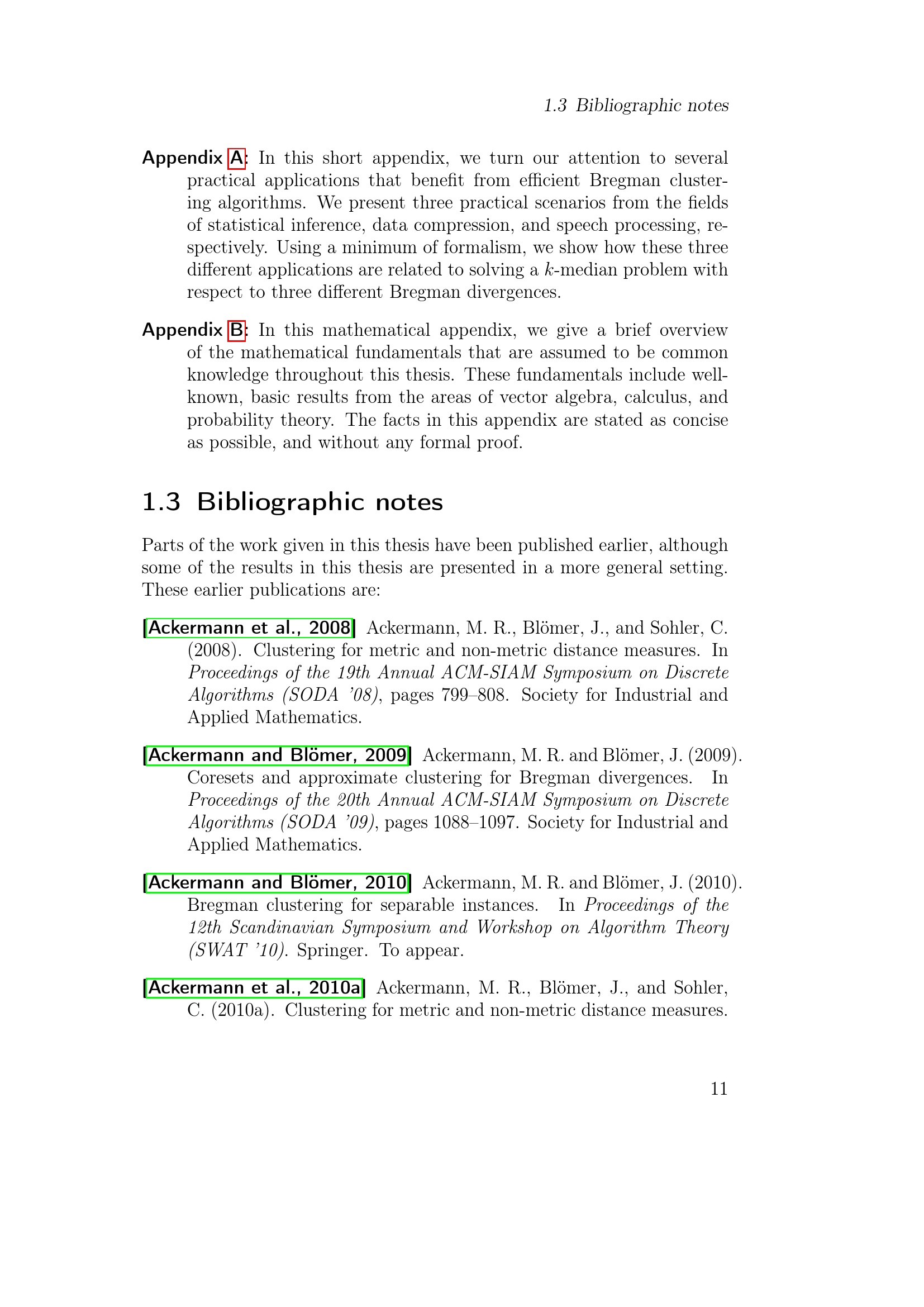 1.3 Bibliographic notes

Appendix A: In this short appendix, we turn our attention to several practical applications that benefit from efficient Bregman clustering algorithms. We present three practical scenarios from the fields of statistical inference, data compression, and speech processing, respectively. Using a minimum of formalism, we show how these three different applications are related to solving a $k$-median problem with respect to three different Bregman divergences.

Appendix B: In this mathematical appendix, we give a brief overview of the mathematical fundamentals that are assumed to be common knowledge throughout this thesis. These fundamentals include well-known, basic results from the areas of vector algebra, calculus, and probability theory. The facts in this appendix are stated as concise as possible, and without any formal proof.

1.3 Bibliographic notes

Parts of the work given in this thesis have been published earlier, although some of the results in this thesis are presented in a more general setting. These earlier publications are:

[Ackermann et al., 2008] Ackermann, M. R., Blömer, J., and Sohler, C. (2008). Clustering for metric and non-metric distance measures. In Proceedings of the 19th Annual ACM-SIAM Symposium on Discrete Algorithms (SODA '08), pages 799–808. Society for Industrial and Applied Mathematics.

[Ackermann and Blömer, 2009] Ackermann, M. R. and Blömer, J. (2009). Coresets and approximate clustering for Bregman divergences. In Proceedings of the 20th Annual ACM-SIAM Symposium on Discrete Algorithms (SODA '09), pages 1088–1097. Society for Industrial and Applied Mathematics.

[Ackermann and Blömer, 2010] Ackermann, M. R. and Blömer, J. (2010). Bregman clustering for separable instances. In Proceedings of the 12th Scandinavian Symposium and Workshop on Algorithm Theory (SWAT '10). Springer. To appear.

[Ackermann et al., 2010a] Ackermann, M. R., Blömer, J., and Sohler, C. (2010a). Clustering for metric and non-metric distance measures.

11